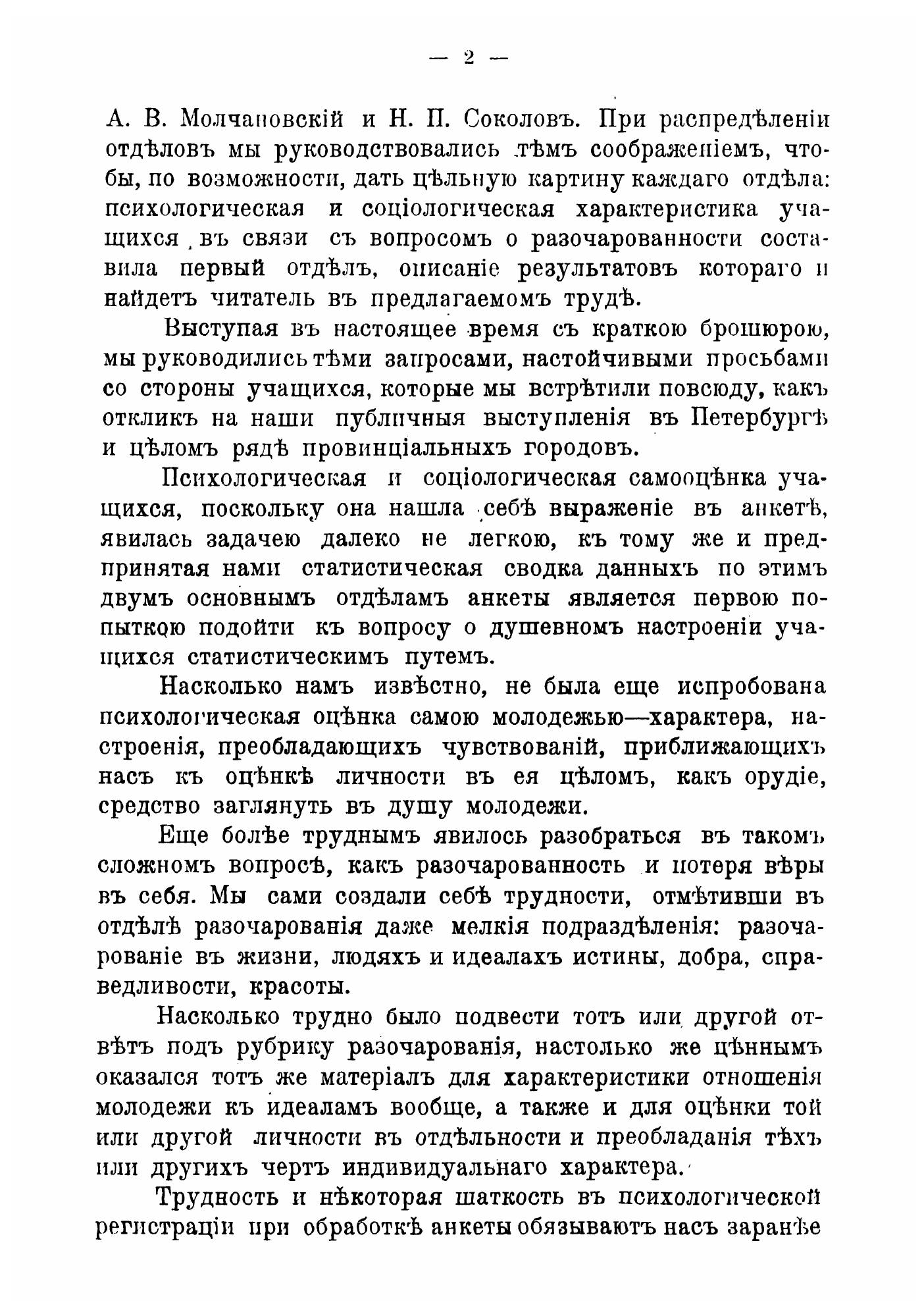 — 2 —

А. В. Молчановскій и Н. П. Соколовъ. При распредѣленіи отдѣловъ мы руководствовались тѣмъ соображеніемъ, чтобы, по возможности, дать цѣльную картину каждаго отдѣла: психологическая и соціологическая характеристика учащихся въ связи съ вопросомъ о разочарованности составила первый отдѣлъ, описаніе результатовъ котораго и найдетъ читатель въ предлагаемомъ трудѣ.

Выступая въ настоящее время съ краткою брошюрою, мы руководились тѣми запросами, настойчивыми просьбами со стороны учащихся, которые мы встрѣтили повсюду, какъ откликъ на наши публичныя выступленія въ Петербургѣ и цѣломъ рядѣ провинціальныхъ городовъ.

Психологическая и соціологическая самооцѣнка учащихся, поскольку она нашла себѣ выраженіе въ анкетѣ, явилась задачею далеко не легкою, къ тому же и предпринятая нами статистическая сводка данныхъ по этимъ двумъ основнымъ отдѣламъ анкеты является первою попыткою подойти къ вопросу о душевномъ настроеніи учащихся статистическимъ путемъ.

Насколько намъ извѣстно, не была еще испробована психологическая оцѣнка самою молодежью—характера, настроенія, преобладающихъ чувствованій, приближающихъ насъ къ оцѣнкѣ личности въ ея цѣломъ, какъ орудіе, средство заглянуть въ душу молодежи.

Еще болѣе труднымъ явилось разобраться въ такомъ сложномъ вопросѣ, какъ разочарованность и потеря вѣры въ себя. Мы сами создали себѣ трудности, отмѣтивши въ отдѣлѣ разочарованія даже мелкія подраздѣленія: разочарованіе въ жизни, людяхъ и идеалахъ истины, добра, справедливости, красоты.

Насколько трудно было подвести тотъ или другой отвѣтъ подъ рубрику разочарованія, настолько же цѣннымъ оказался тотъ же матеріалъ для характеристики отношенія молодежи къ идеаламъ вообще, а также и для оцѣнки той или другой личности въ отдѣльности и преобладанія тѣхъ или другихъ чертъ индивидуальнаго характера.

Трудность и нѣкоторая шаткость въ психологической регистраціи при обработкѣ анкеты обязываютъ насъ заранѣе